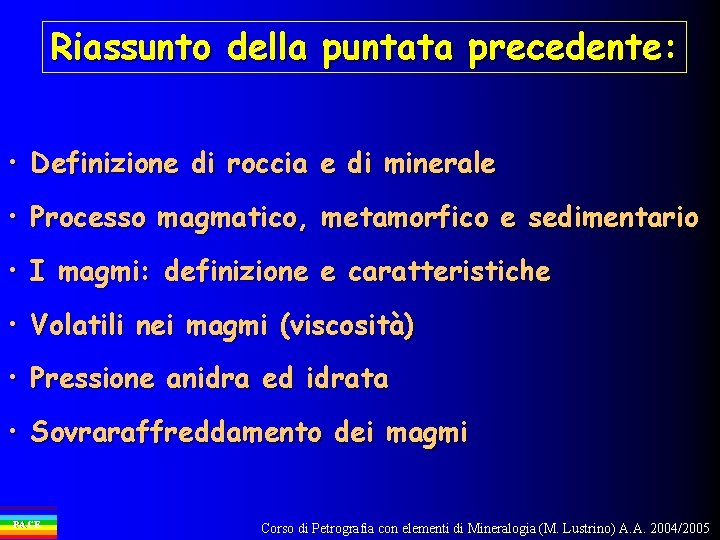 Riassunto della puntata precedente:

• Definizione di roccia e di minerale

• Processo magmatico, metamorfico e sedimentario

• I magmi: definizione e caratteristiche

• Volatili nei magmi (viscosità)

• Pressione anidra ed idrata

• Sovraraffreddamento dei magmi

PACE

Corso di Petrografia con elementi di Mineralogia (M. Lustrino) A.A. 2004/2005